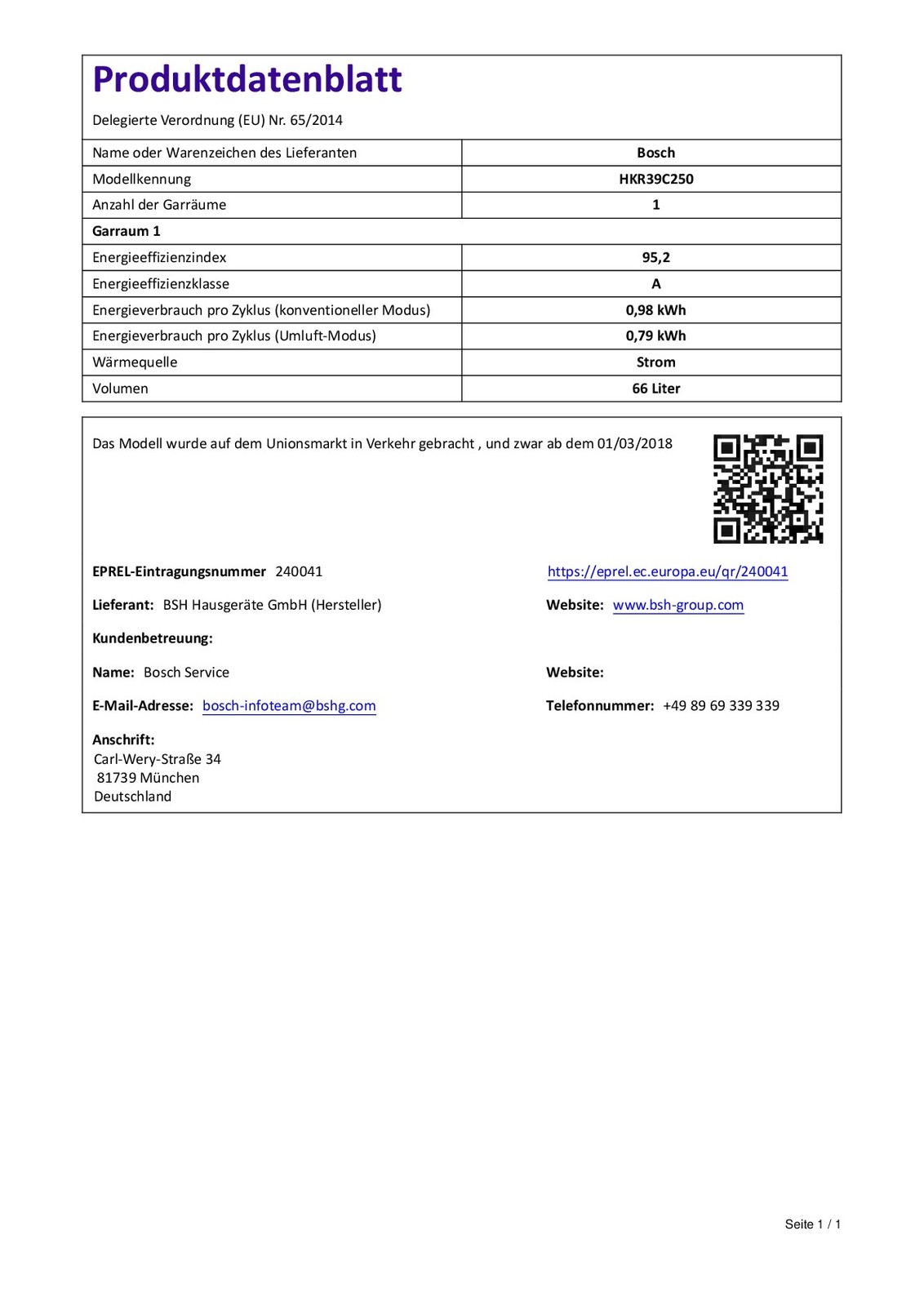 Produktdatenblatt

Delegierte Verordnung (EU) Nr. 65/2014

| Name oder Warenzeichen des Lieferanten | Bosch |
|---|---|
| Modellkennung | HKR39C250 |
| Anzahl der Garräume | 1 |
| Garraum 1 | |
| Energieeffizienzindex | 95,2 |
| Energieeffizienzklasse | A |
| Energieverbrauch pro Zyklus (konventioneller Modus) | 0,98 kWh |
| Energieverbrauch pro Zyklus (Umluft-Modus) | 0,79 kWh |
| Wärmequelle | Strom |
| Volumen | 66 Liter |

Das Modell wurde auf dem Unionsmarkt in Verkehr gebracht , und zwar ab dem 01/03/2018

EPREL-Eintragungsnummer 240041

https://eprel.ec.europa.eu/qr/240041

Lieferant: BSH Hausgeräte GmbH (Hersteller)

Website: www.bsh-group.com

Kundenbetreuung:

Name: Bosch Service

Website:

E-Mail-Adresse: bosch-infoteam@bshg.com

Telefonnummer: +49 89 69 339 339

Anschrift:
Carl-Wery-Straße 34
81739 München
Deutschland

Seite 1 / 1